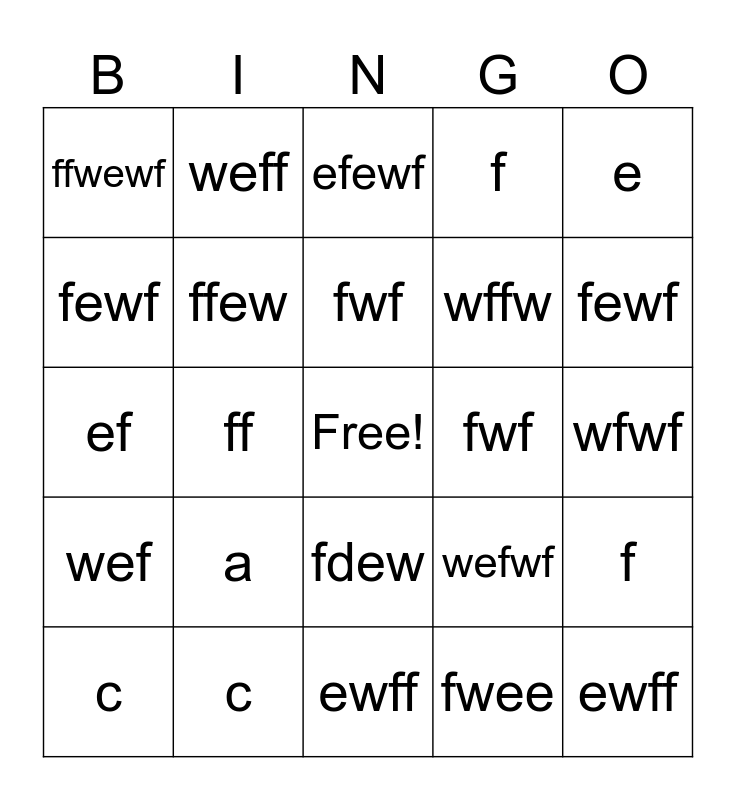 | B | I | N | G | O |
|---|---|---|---|---|
| ffwewf | weff | efewf | f | e |
| fewf | ffew | fwf | wffw | fewf |
| ef | ff | Free! | fwf | wfwf |
| wef | a | fdew | wefwf | f |
| c | c | ewff | fwee | ewff |